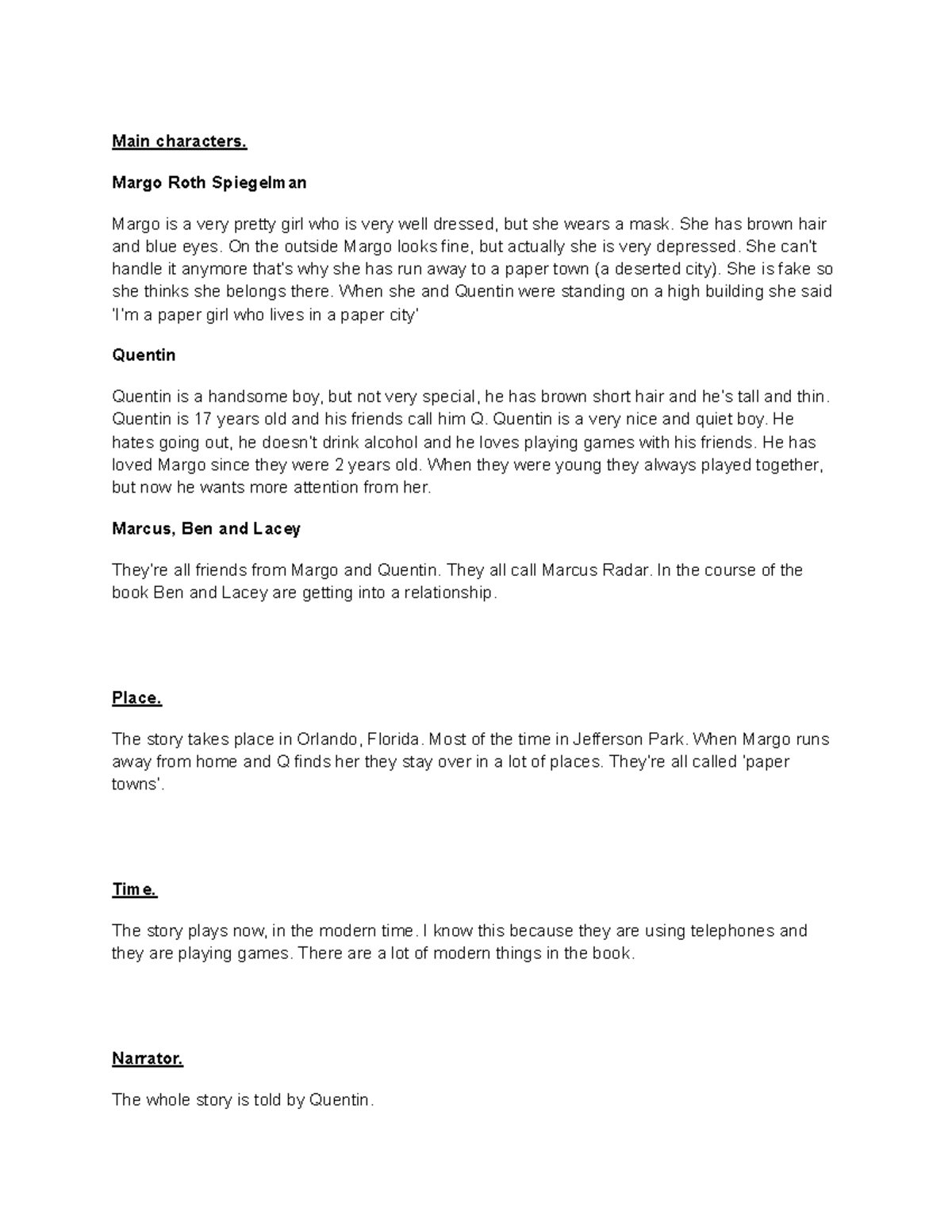 Main characters.

Margo Roth Spiegelman

Margo is a very pretty girl who is very well dressed, but she wears a mask. She has brown hair and blue eyes. On the outside Margo looks fine, but actually she is very depressed. She can't handle it anymore that's why she has run away to a paper town (a deserted city). She is fake so she thinks she belongs there. When she and Quentin were standing on a high building she said 'I'm a paper girl who lives in a paper city'

Quentin

Quentin is a handsome boy, but not very special, he has brown short hair and he's tall and thin. Quentin is 17 years old and his friends call him Q. Quentin is a very nice and quiet boy. He hates going out, he doesn't drink alcohol and he loves playing games with his friends. He has loved Margo since they were 2 years old. When they were young they always played together, but now he wants more attention from her.

Marcus, Ben and Lacey

They're all friends from Margo and Quentin. They all call Marcus Radar. In the course of the book Ben and Lacey are getting into a relationship.

Place.

The story takes place in Orlando, Florida. Most of the time in Jefferson Park. When Margo runs away from home and Q finds her they stay over in a lot of places. They're all called 'paper towns'.

Time.

The story plays now, in the modern time. I know this because they are using telephones and they are playing games. There are a lot of modern things in the book.

Narrator.

The whole story is told by Quentin.